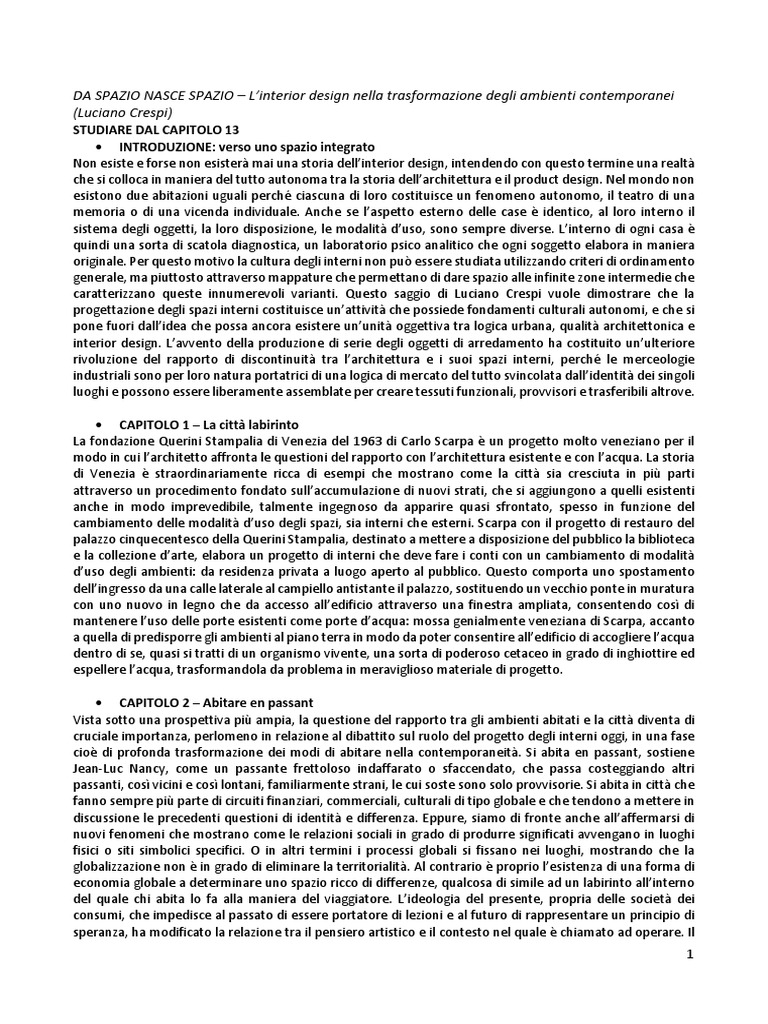 DA SPAZIO NASCE SPAZIO – L'interior design nella trasformazione degli ambienti contemporanei (Luciano Crespi)
STUDIARE DAL CAPITOLO 13

• INTRODUZIONE: verso uno spazio integrato

Non esiste e forse non esisterà mai una storia dell'interior design, intendendo con questo termine una realtà che si colloca in maniera del tutto autonoma tra la storia dell'architettura e il product design. Nel mondo non esistono due abitazioni uguali perché ciascuna di loro costituisce un fenomeno autonomo, il teatro di una memoria o di una vicenda individuale. Anche se l'aspetto esterno delle case è identico, al loro interno il sistema degli oggetti, la loro disposizione, le modalità d'uso, sono sempre diverse. L'interno di ogni casa è quindi una sorta di scatola diagnostica, un laboratorio psico analitico che ogni soggetto elabora in maniera originale. Per questo motivo la cultura degli interni non può essere studiata utilizzando criteri di ordinamento generale, ma piuttosto attraverso mappature che permettano di dare spazio alle infinite zone intermedie che caratterizzano queste innumerevoli varianti. Questo saggio di Luciano Crespi vuole dimostrare che la progettazione degli spazi interni costituisce un'attività che possiede fondamenti culturali autonomi, e che si pone fuori dall'idea che possa ancora esistere un'unità oggettiva tra logica urbana, qualità architettonica e interior design. L'avvento della produzione di serie degli oggetti di arredamento ha costituito un'ulteriore rivoluzione del rapporto di discontinuità tra l'architettura e i suoi spazi interni, perché le merceologie industriali sono per loro natura portatrici di una logica di mercato del tutto svincolata dall'identità dei singoli luoghi e possono essere liberamente assemblate per creare tessuti funzionali, provvisori e trasferibili altrove.

• CAPITOLO 1 – La città labirinto

La fondazione Querini Stampalia di Venezia del 1963 di Carlo Scarpa è un progetto molto veneziano per il modo in cui l'architetto affronta le questioni del rapporto con l'architettura esistente e con l'acqua. La storia di Venezia è straordinariamente ricca di esempi che mostrano come la città sia cresciuta in più parti attraverso un procedimento fondato sull'accumulazione di nuovi strati, che si aggiungono a quelli esistenti anche in modo imprevedibile, talmente ingegnoso da apparire quasi sfrontato, spesso in funzione del cambiamento delle modalità d'uso degli spazi, sia interni che esterni. Scarpa con il progetto di restauro del palazzo cinquecentesco della Querini Stampalia, destinato a mettere a disposizione del pubblico la biblioteca e la collezione d'arte, elabora un progetto di interni che deve fare i conti con un cambiamento di modalità d'uso degli ambienti: da residenza privata a luogo aperto al pubblico. Questo comporta uno spostamento dell'ingresso da una calle laterale al campiello antistante il palazzo, sostituendo un vecchio ponte in muratura con uno nuovo in legno che da accesso all'edificio attraverso una finestra ampliata, consentendo così di mantenere l'uso delle porte esistenti come porte d'acqua: mossa genialmente veneziana di Scarpa, accanto a quella di predisporre gli ambienti al piano terra in modo da poter consentire all'edificio di accogliere l'acqua dentro di se, quasi si tratti di un organismo vivente, una sorta di poderoso cetaceo in grado di inghiottire ed espellere l'acqua, trasformandola da problema in meraviglioso materiale di progetto.

• CAPITOLO 2 – Abitare en passant

Vista sotto una prospettiva più ampia, la questione del rapporto tra gli ambienti abitati e la città diventa di cruciale importanza, perlomeno in relazione al dibattito sul ruolo del progetto degli interni oggi, in una fase cioè di profonda trasformazione dei modi di abitare nella contemporaneità. Si abita en passant, sostiene Jean-Luc Nancy, come un passante frettoloso indaffarato o sfaccendato, che passa costeggiando altri passanti, così vicini e così lontani, familiarmente strani, le cui soste sono solo provvisorie. Si abita in città che fanno sempre più parte di circuiti finanziari, commerciali, culturali di tipo globale e che tendono a mettere in discussione le precedenti questioni di identità e differenza. Eppure, siamo di fronte anche all'affermarsi di nuovi fenomeni che mostrano come le relazioni sociali in grado di produrre significati avvengano in luoghi fisici o siti simbolici specifici. O in altri termini i processi globali si fissano nei luoghi, mostrando che la globalizzazione non è in grado di eliminare la territorialità. Al contrario è proprio l'esistenza di una forma di economia globale a determinare uno spazio ricco di differenze, qualcosa di simile ad un labirinto all'interno del quale chi abita lo fa alla maniera del viaggiatore. L'ideologia del presente, propria delle società dei consumi, che impedisce al passato di essere portatore di lezioni e al futuro di rappresentare un principio di speranza, ha modificato la relazione tra il pensiero artistico e il contesto nel quale è chiamato ad operare. Il

1